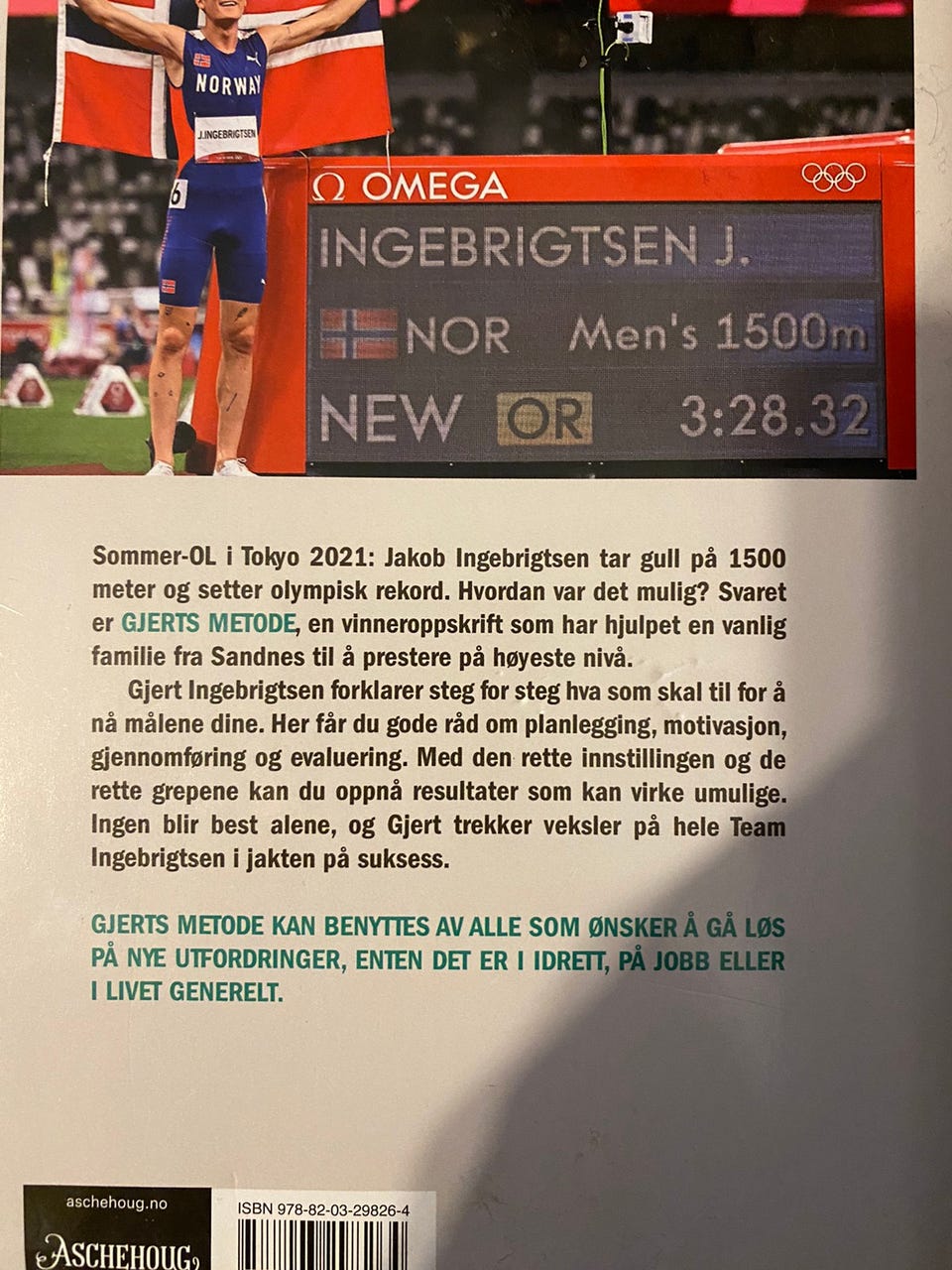 NORWAY

J.INGEBRIGTSEN

6

Ω OMEGA

INGEBRIGTSEN J.

NOR Men's 1500m

NEW OR 3:28.32

Sommer-OL i Tokyo 2021: Jakob Ingebrigtsen tar gull på 1500 meter og setter olympisk rekord. Hvordan var det mulig? Svaret er GJERTS METODE, en vinneroppskrift som har hjulpet en vanlig familie fra Sandnes til å prestere på høyeste nivå.

Gjert Ingebrigtsen forklarer steg for steg hva som skal til for å nå målene dine. Her får du gode råd om planlegging, motivasjon, gjennomføring og evaluering. Med den rette innstillingen og de rette grepene kan du oppnå resultater som kan virke umulige. Ingen blir best alene, og Gjert trekker veksler på hele Team Ingebrigtsen i jakten på suksess.

GJERTS METODE KAN BENYTTES AV ALLE SOM ØNSKER Å GÅ LØS PÅ NYE UTFORDRINGER, ENTEN DET ER I IDRETT, PÅ JOBB ELLER I LIVET GENERELT.

aschehoug.no

ASCHEHOUG

ISBN 978-82-03-29826-4